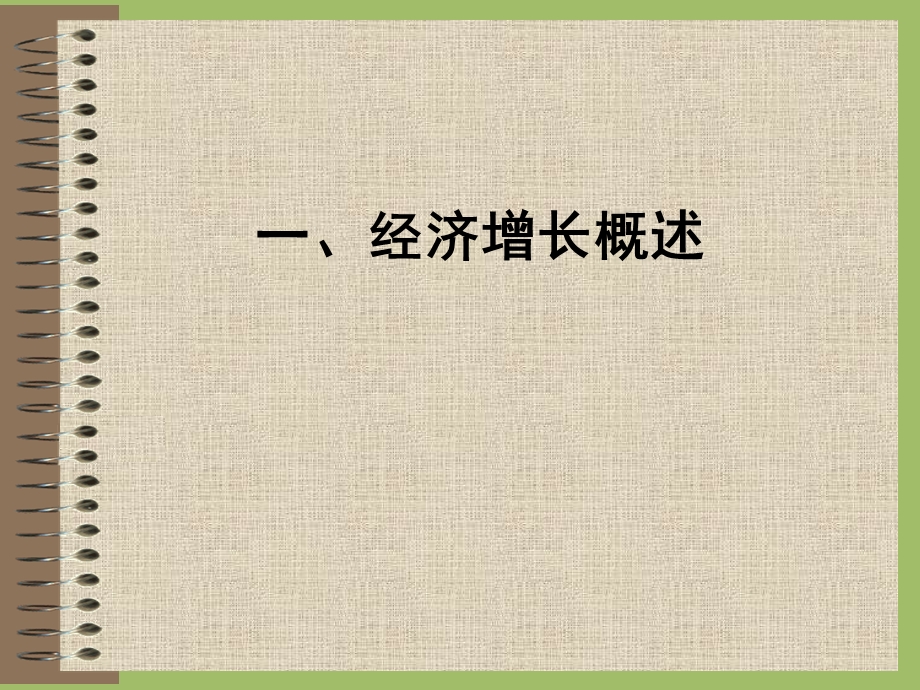 一、经济增长概述